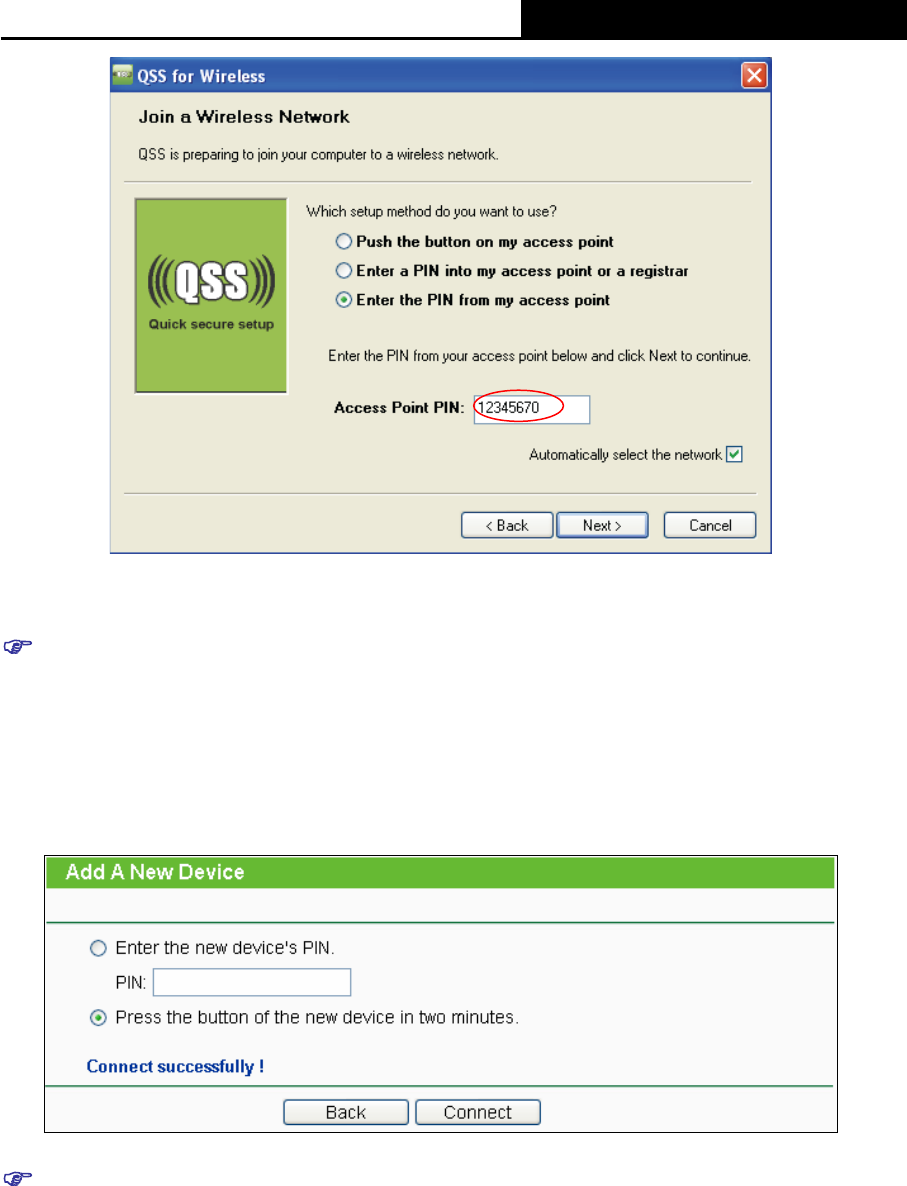 QSS for Wireless

Join a Wireless Network

QSS is preparing to join your computer to a wireless network.

QSS
Quick secure setup

Which setup method do you want to use?

Push the button on my access point

Enter a PIN into my access point or a registrar

Enter the PIN from my access point

Enter the PIN from your access point below and click Next to continue.

Access Point PIN: 12345670

Automatically select the network

< Back Next > Cancel

Add A New Device

Enter the new device's PIN.

PIN:

Press the button of the new device in two minutes.

Connect successfully !

Back Connect